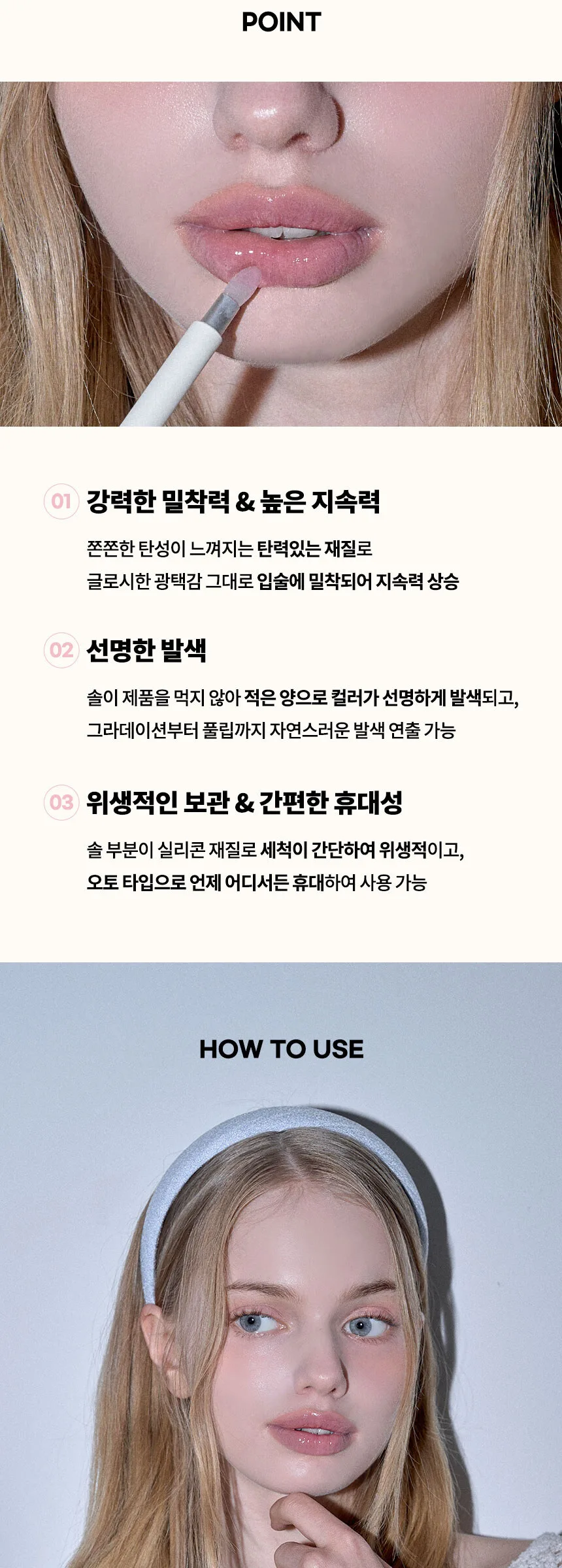 POINT

01 강력한 밀착력 & 높은 지속력

쫀쫀한 탄성이 느껴지는 탄력있는 재질로 글로시한 광택감 그대로 입술에 밀착되어 지속력 상승

02 선명한 발색

솔이 제품을 먹지 않아 적은 양으로 컬러가 선명하게 발색되고, 그라데이션부터 풀립까지 자연스러운 발색 연출 가능

03 위생적인 보관 & 간편한 휴대성

솔 부분이 실리콘 재질로 세척이 간단하여 위생적이고, 오토 타입으로 언제 어디서든 휴대하여 사용 가능

HOW TO USE